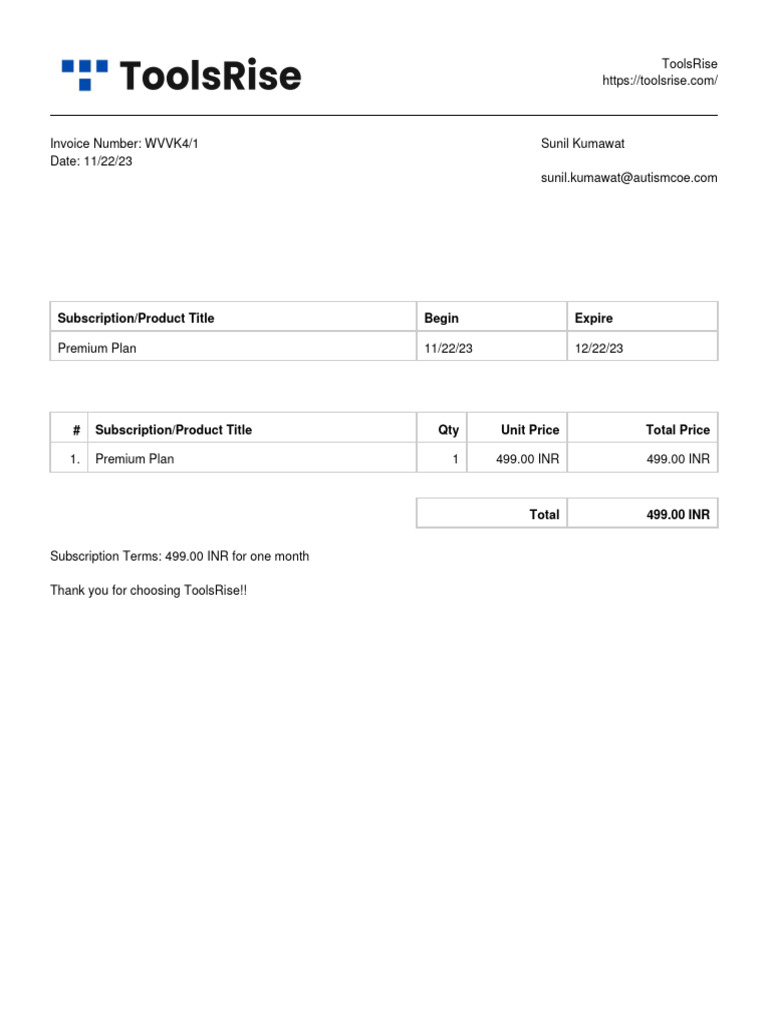 ToolsRise

ToolsRise
https://toolsrise.com/

Invoice Number: WVVK4/1
Date: 11/22/23

Sunil Kumawat

sunil.kumawat@autismcoe.com

| Subscription/Product Title | Begin | Expire |
|---|---|---|
| Premium Plan | 11/22/23 | 12/22/23 |

| # | Subscription/Product Title | Qty | Unit Price | Total Price |
|---|---|---|---|---|
| 1. | Premium Plan | 1 | 499.00 INR | 499.00 INR |

| Total | 499.00 INR |
|---|---|

Subscription Terms: 499.00 INR for one month

Thank you for choosing ToolsRise!!